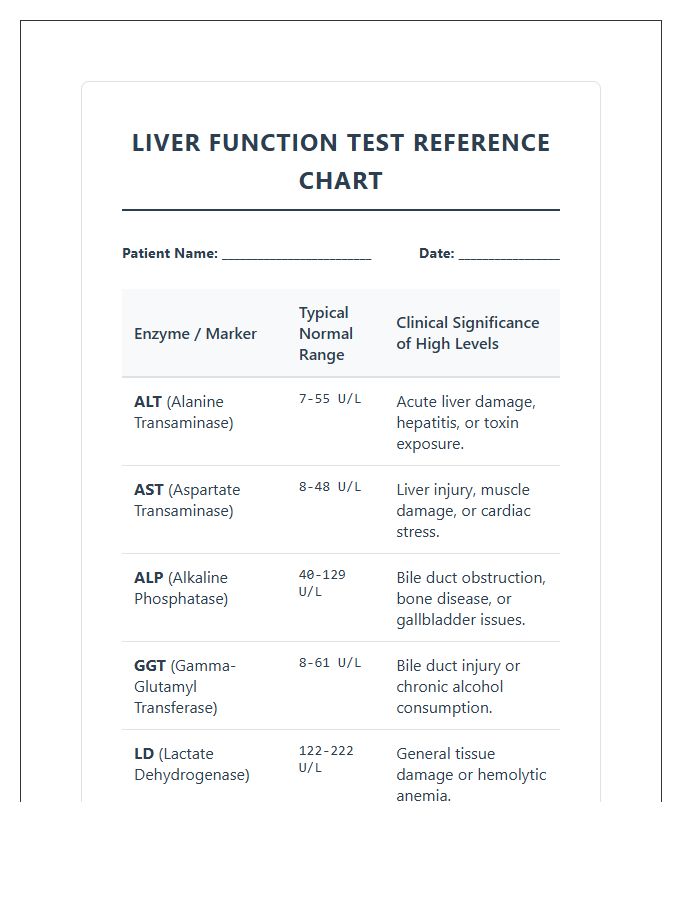 LIVER FUNCTION TEST REFERENCE CHART

Patient Name: ____ Date: ____

| Enzyme / Marker | Typical Normal Range | Clinical Significance of High Levels |
|---|---|---|
| ALT (Alanine Transaminase) | 7-55 U/L | Acute liver damage, hepatitis, or toxin exposure. |
| AST (Aspartate Transaminase) | 8-48 U/L | Liver injury, muscle damage, or cardiac stress. |
| ALP (Alkaline Phosphatase) | 40-129 U/L | Bile duct obstruction, bone disease, or gallbladder issues. |
| GGT (Gamma-Glutamyl Transferase) | 8-61 U/L | Bile duct injury or chronic alcohol consumption. |
| LD (Lactate Dehydrogenase) | 122-222 U/L | General tissue damage or hemolytic anemia. |